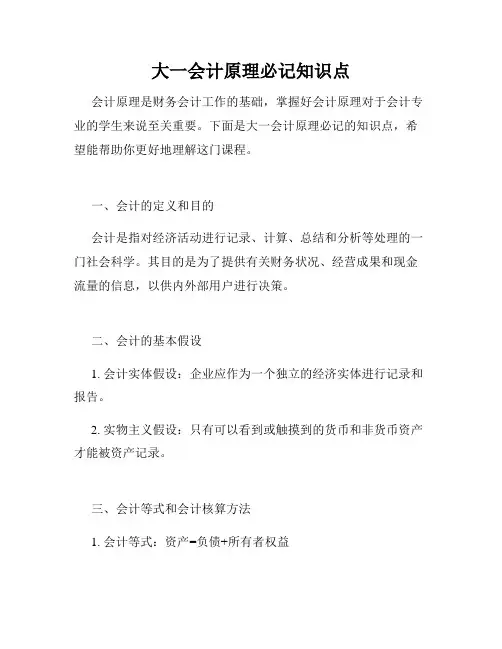 大一会计原理必记知识点

会计原理是财务会计工作的基础，掌握好会计原理对于会计专业的学生来说至关重要。下面是大一会计原理必记的知识点，希望能帮助你更好地理解这门课程。

一、会计的定义和目的

会计是指对经济活动进行记录、计算、总结和分析等处理的一门社会科学。其目的是为了提供有关财务状况、经营成果和现金流量的信息，以供内外部用户进行决策。

二、会计的基本假设

1. 会计实体假设：企业应作为一个独立的经济实体进行记录和报告。

2. 实物主义假设：只有可以看到或触摸到的货币和非货币资产才能被资产记录。

三、会计等式和会计核算方法

1. 会计等式：资产=负债+所有者权益